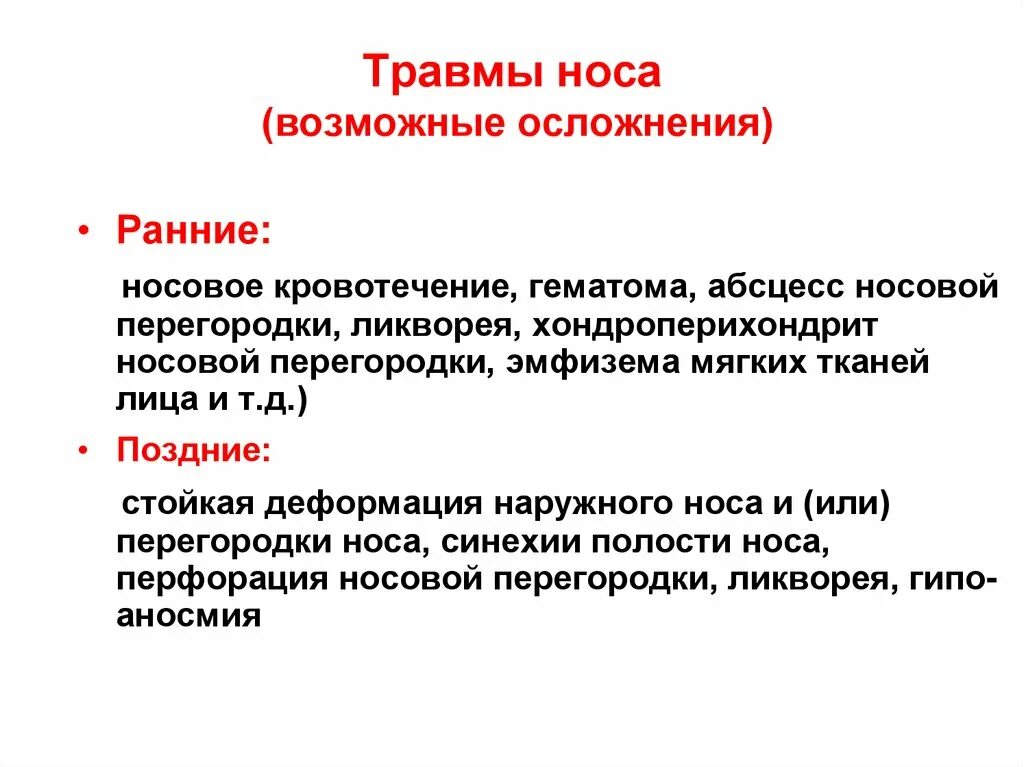 Травмы носа
(возможные осложнения)

• Ранние:

носовое кровотечение, гематома, абсцесс носовой перегородки, ликворея, хондроперихондрит носовой перегородки, эмфизема мягких тканей лица и т.д.)

• Поздние:

стойкая деформация наружного носа и (или) перегородки носа, синехии полости носа, перфорация носовой перегородки, ликворея, гипо-аносмия